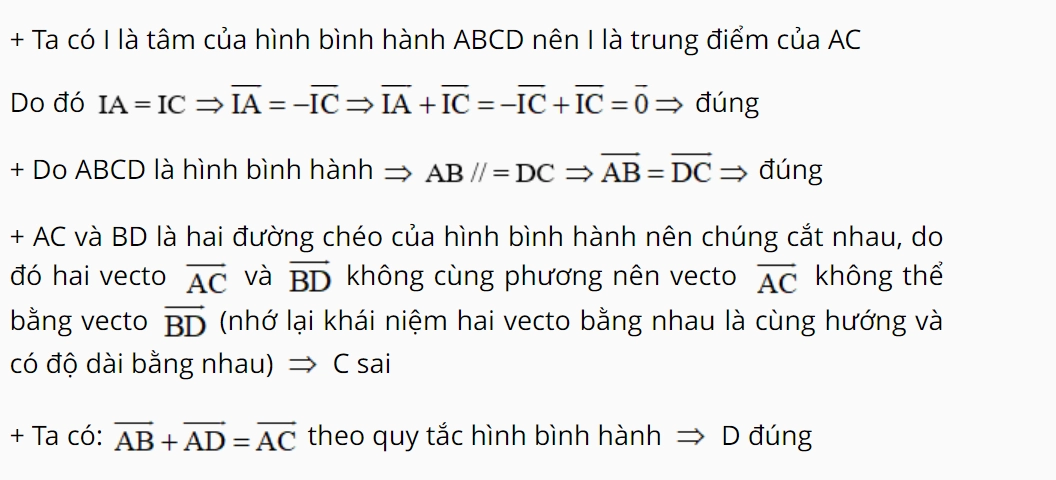 + Ta có I là tâm của hình bình hành ABCD nên I là trung điểm của AC

Do đó $IA = IC \Rightarrow \overline{IA} = -\overline{IC} \Rightarrow \overline{IA} + \overline{IC} = -\overline{IC} + \overline{IC} = \bar{0} \Rightarrow$ đúng

+ Do ABCD là hình bình hành $\Rightarrow AB // = DC \Rightarrow \overrightarrow{AB} = \overrightarrow{DC} \Rightarrow$ đúng

+ AC và BD là hai đường chéo của hình bình hành nên chúng cắt nhau, do đó hai vecto $\overrightarrow{AC}$ và $\overrightarrow{BD}$ không cùng phương nên vecto $\overrightarrow{AC}$ không thể bằng vecto $\overrightarrow{BD}$ (nhớ lại khái niệm hai vecto bằng nhau là cùng hướng và có độ dài bằng nhau) $\Rightarrow$ C sai

+ Ta có: $\overrightarrow{AB} + \overrightarrow{AD} = \overrightarrow{AC}$ theo quy tắc hình bình hành $\Rightarrow$ D đúng